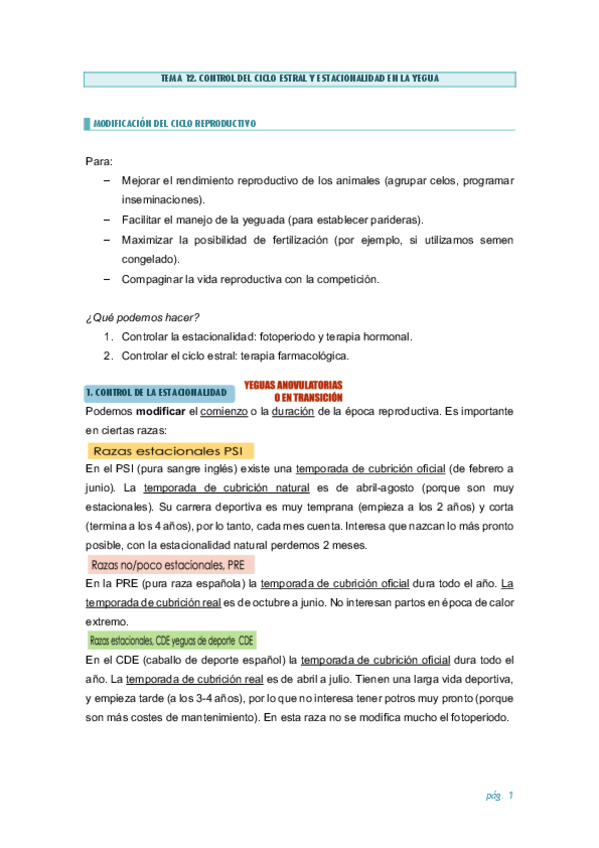 TEMA 12. CONTROL DEL CICLO ESTRAL Y ESTACIONALIDAD EN LA YEGUA

MODIFICACIÓN DEL CICLO REPRODUCTIVO

Para:

– Mejorar el rendimiento reproductivo de los animales (agrupar celos, programar inseminaciones).
– Facilitar el manejo de la yeguada (para establecer parideras).
– Maximizar la posibilidad de fertilización (por ejemplo, si utilizamos semen congelado).
– Compaginar la vida reproductiva con la competición.

¿Qué podemos hacer?

1. Controlar la estacionalidad: fotoperiodo y terapia hormonal.
2. Controlar el ciclo estral: terapia farmacológica.

1. CONTROL DE LA ESTACIONALIDAD

YEGUAS ANOVULATORIAS O EN TRANSICIÓN

Podemos modificar el comienzo o la duración de la época reproductiva. Es importante en ciertas razas:

Razas estacionales PSI

En el PSI (pura sangre inglés) existe una temporada de cubrición oficial (de febrero a junio). La temporada de cubrición natural es de abril-agosto (porque son muy estacionales). Su carrera deportiva es muy temprana (empieza a los 2 años) y corta (termina a los 4 años), por lo tanto, cada mes cuenta. Interesa que nazcan lo más pronto posible, con la estacionalidad natural perdemos 2 meses.

Razas no/poco estacionales, PRE

En la PRE (pura raza española) la temporada de cubrición oficial dura todo el año. La temporada de cubrición real es de octubre a junio. No interesan partos en época de calor extremo.

Razas estacionales, CDE yeguas de deporte CDE

En el CDE (caballo de deporte español) la temporada de cubrición oficial dura todo el año. La temporada de cubrición real es de abril a julio. Tienen una larga vida deportiva, y empieza tarde (a los 3-4 años), por lo que no interesa tener potros muy pronto (porque son más costes de mantenimiento). En esta raza no se modifica mucho el fotoperiodo.

pág. 1